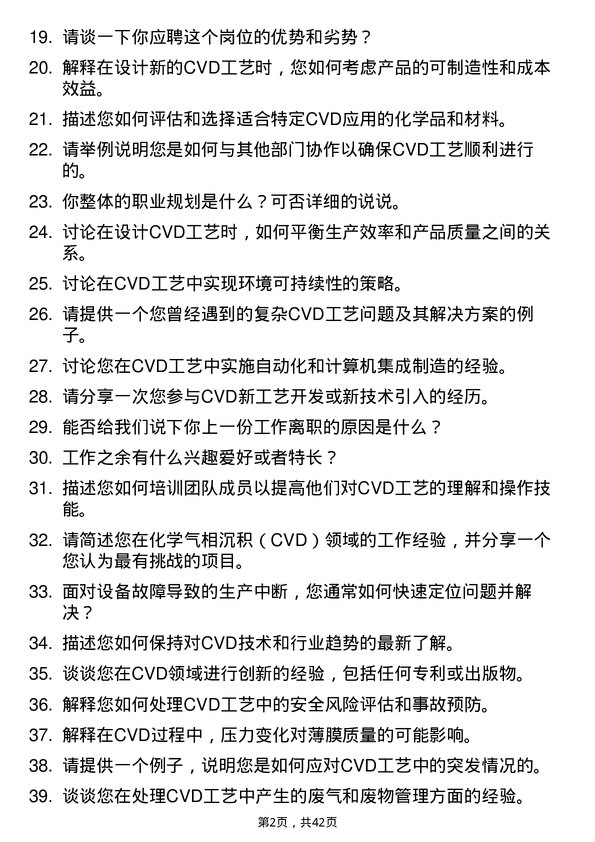 19. 请谈一下你应聘这个岗位的优势和劣势？

20. 解释在设计新的CVD工艺时，您如何考虑产品的可制造性和成本效益。

21. 描述您如何评估和选择适合特定CVD应用的化学品和材料。

22. 请举例说明您是如何与其他部门协作以确保CVD工艺顺利进行的。

23. 你整体的职业规划是什么？可否详细的说说。

24. 讨论在设计CVD工艺时，如何平衡生产效率和产品质量之间的关系。

25. 讨论在CVD工艺中实现环境可持续性的策略。

26. 请提供一个您曾经遇到的复杂CVD工艺问题及其解决方案的例子。

27. 讨论您在CVD工艺中实施自动化和计算机集成制造的经验。

28. 请分享一次您参与CVD新工艺开发或新技术引入的经历。

29. 能否给我们说下你上一份工作离职的原因是什么？

30. 工作之余有什么兴趣爱好或者特长？

31. 描述您如何培训团队成员以提高他们对CVD工艺的理解和操作技能。

32. 请简述您在化学气相沉积（CVD）领域的工作经验，并分享一个您认为最有挑战的项目。

33. 面对设备故障导致的生产中断，您通常如何快速定位问题并解决？

34. 描述您如何保持对CVD技术和行业趋势的最新了解。

35. 谈谈您在CVD领域进行创新的经验，包括任何专利或出版物。

36. 解释您如何处理CVD工艺中的安全风险评估和事故预防。

37. 解释在CVD过程中，压力变化对薄膜质量的可能影响。

38. 请提供一个例子，说明您是如何应对CVD工艺中的突发情况的。

39. 谈谈您在处理CVD工艺中产生的废气和废物管理方面的经验。

第2页，共42页